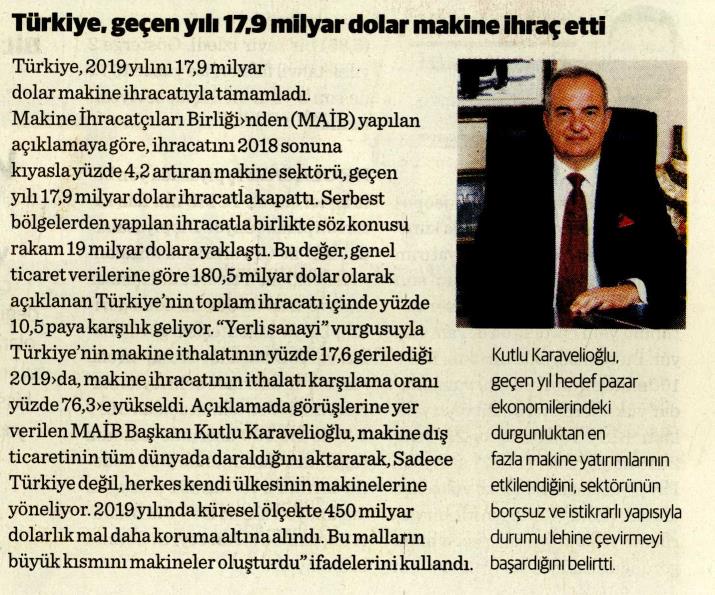 Türkiye, geçen yılı 17,9 milyar dolar makine ihraç etti

Türkiye, 2019 yılını 17,9 milyar dolar makine ihracatıyla tamamladı. Makine İhracatçıları Birliği›nden (MAİB) yapılan açıklamaya göre, ihracatını 2018 sonuna kıyasla yüzde 4,2 artıran makine sektörü, geçen yılı 17,9 milyar dolar ihracatla kapattı. Serbest bölgelerden yapılan ihracatla birlikte söz konusu rakam 19 milyar dolara yaklaştı. Bu değer, genel ticaret verilerine göre 180,5 milyar dolar olarak açıklanan Türkiye'nin toplam ihracatı içinde yüzde 10,5 paya karşılık geliyor. "Yerli sanayi" vurgusuyla Türkiye'nin makine ithalatının yüzde 17,6 gerilediği 2019›da, makine ihracatının ithalatı karşılama oranı yüzde 76,3›e yükseldi. Açıklamada görüşlerine yer verilen MAİB Başkanı Kutlu Karavelioğlu, makine dış ticaretinin tüm dünyada daraldığını aktararak, Sadece Türkiye değil, herkes kendi ülkesinin makinelerine yöneliyor. 2019 yılında küresel ölçekte 450 milyar dolarlık mal daha koruma altına alındı. Bu malların büyük kısmını makineler oluşturdu" ifadelerini kullandı.

Kutlu Karavelioğlu, geçen yıl hedef pazar ekonomilerindeki durgunluktan en fazla makine yatırımlarının etkilendiğini, sektörünün borçsuz ve istikrarlı yapısıyla durumu lehine çevirmeyi başardığını belirtti.